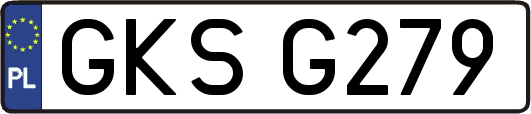 PL
GKS G279